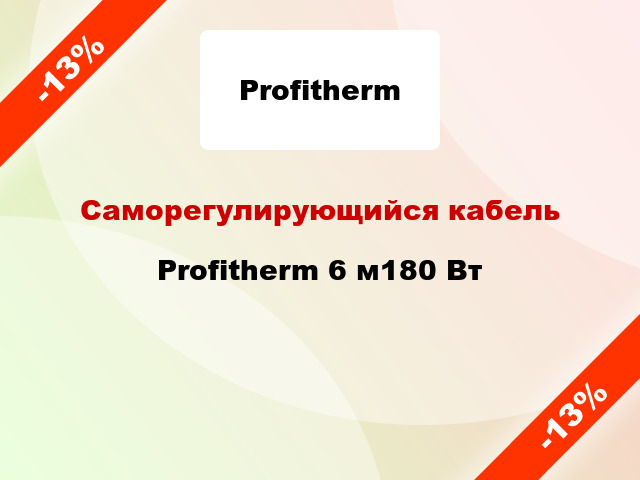 -13%

Profitherm

Саморегулирующийся кабель

Profitherm 6 м180 Вт

-13%